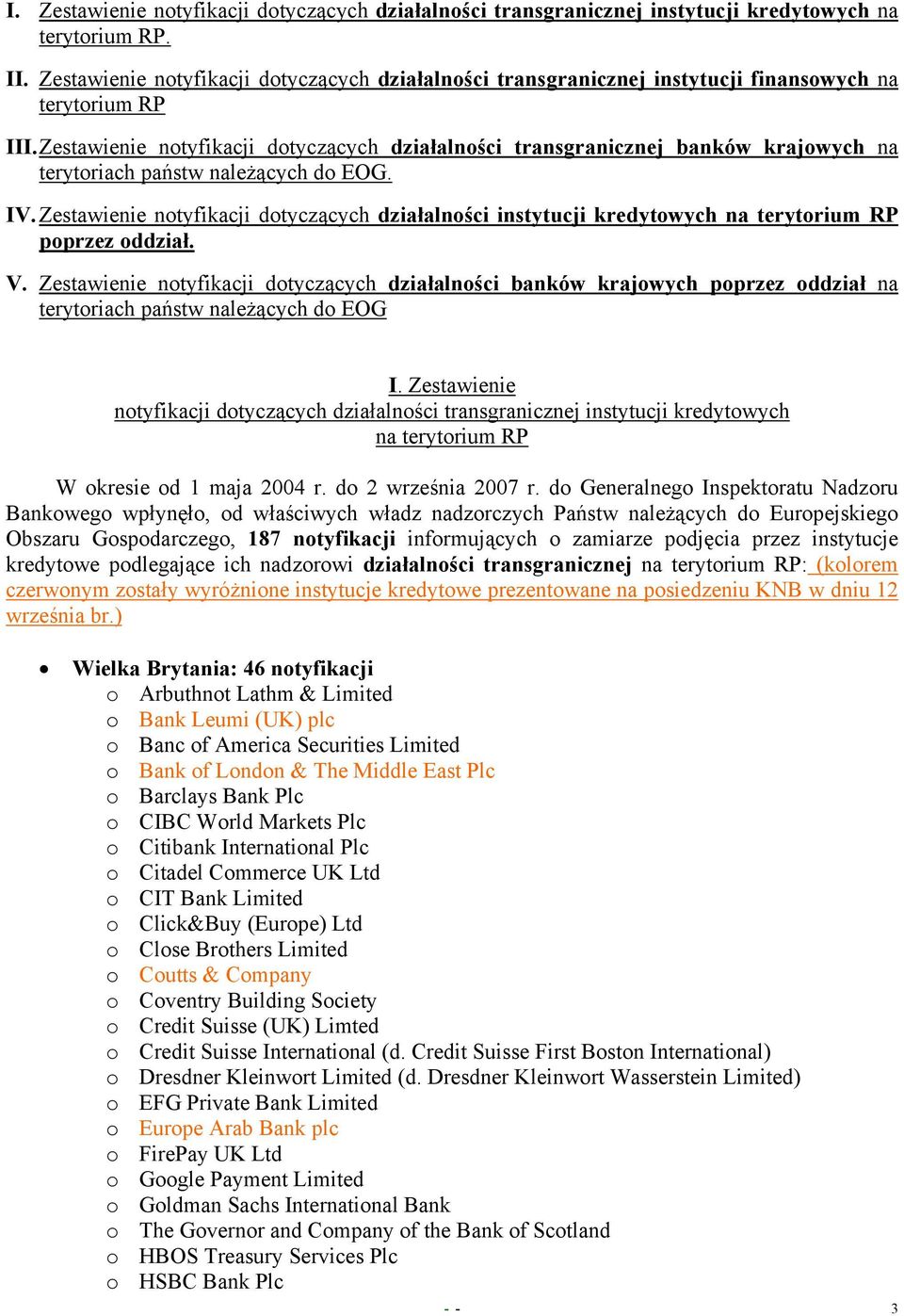 I. Zestawienie notyfikacji dotyczących działalności transgranicznej instytucji kredytowych na terytorium RP.

II. Zestawienie notyfikacji dotyczących działalności transgranicznej instytucji finansowych na terytorium RP

III. Zestawienie notyfikacji dotyczących działalności transgranicznej banków krajowych na terytoriach państw należących do EOG.

IV. Zestawienie notyfikacji dotyczących działalności instytucji kredytowych na terytorium RP poprzez oddział.

V. Zestawienie notyfikacji dotyczących działalności banków krajowych poprzez oddział na terytoriach państw należących do EOG

I. Zestawienie
notyfikacji dotyczących działalności transgranicznej instytucji kredytowych
na terytorium RP

W okresie od 1 maja 2004 r. do 2 września 2007 r. do Generalnego Inspektoratu Nadzoru Bankowego wpłynęło, od właściwych władz nadzorczych Państw należących do Europejskiego Obszaru Gospodarczego, 187 notyfikacji informujących o zamiarze podjęcia przez instytucje kredytowe podlegające ich nadzorowi działalności transgranicznej na terytorium RP: (kolorem czerwonym zostały wyróżnione instytucje kredytowe prezentowane na posiedzeniu KNB w dniu 12 września br.)

• Wielka Brytania: 46 notyfikacji
o Arbuthnot Lathm & Limited
o Bank Leumi (UK) plc
o Banc of America Securities Limited
o Bank of London & The Middle East Plc
o Barclays Bank Plc
o CIBC World Markets Plc
o Citibank International Plc
o Citadel Commerce UK Ltd
o CIT Bank Limited
o Click&Buy (Europe) Ltd
o Close Brothers Limited
o Coutts & Company
o Coventry Building Society
o Credit Suisse (UK) Limted
o Credit Suisse International (d. Credit Suisse First Boston International)
o Dresdner Kleinwort Limited (d. Dresdner Kleinwort Wasserstein Limited)
o EFG Private Bank Limited
o Europe Arab Bank plc
o FirePay UK Ltd
o Google Payment Limited
o Goldman Sachs International Bank
o The Governor and Company of the Bank of Scotland
o HBOS Treasury Services Plc
o HSBC Bank Plc

- -
3